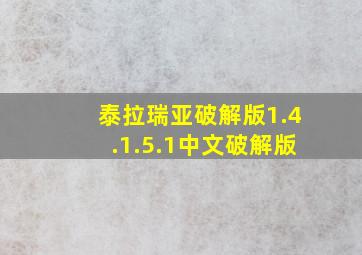 泰拉瑞亚破解版1.4.1.5.1中文破解版